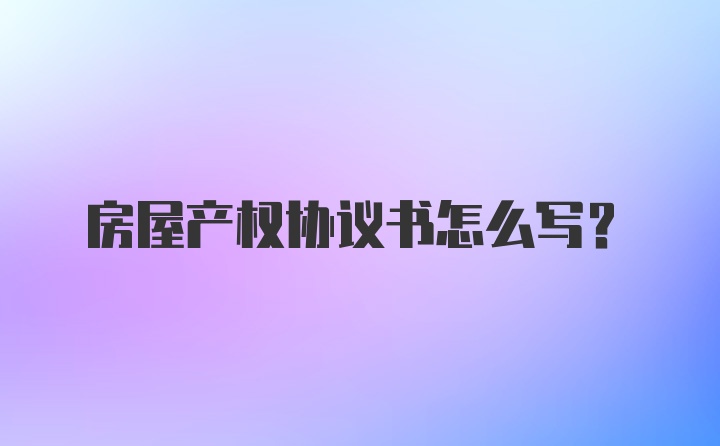 房屋产权协议书怎么写？